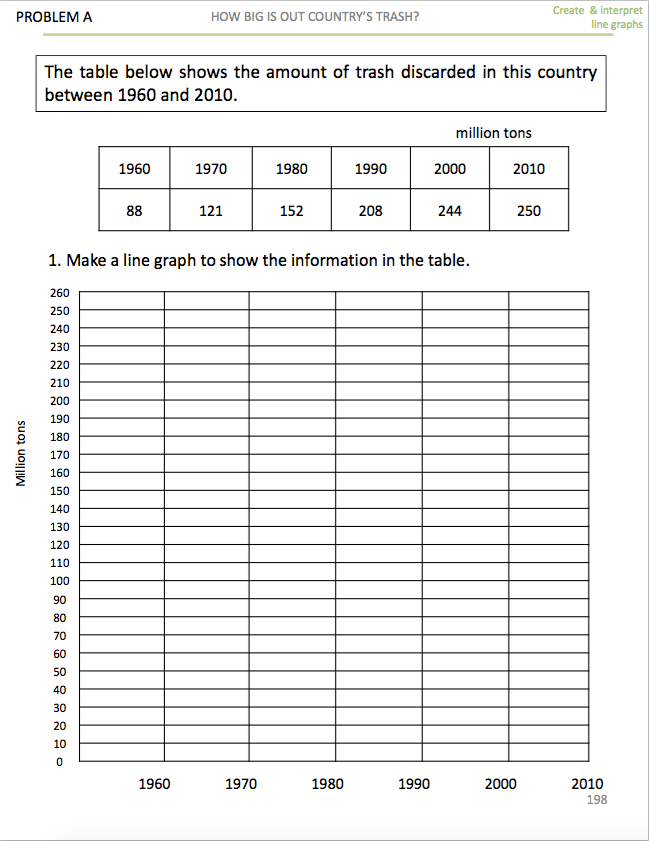 PROBLEM A

HOW BIG IS OUT COUNTRY'S TRASH?

Create & interpret line graphs

The table below shows the amount of trash discarded in this country between 1960 and 2010.

million tons

| 1960 | 1970 | 1980 | 1990 | 2000 | 2010 |
|---|---|---|---|---|---|
| 88 | 121 | 152 | 208 | 244 | 250 |

1. Make a line graph to show the information in the table.

Million tons

260
250
240
230
220
210
200
190
180
170
160
150
140
130
120
110
100
90
80
70
60
50
40
30
20
10
0

1960 1970 1980 1990 2000 2010

198